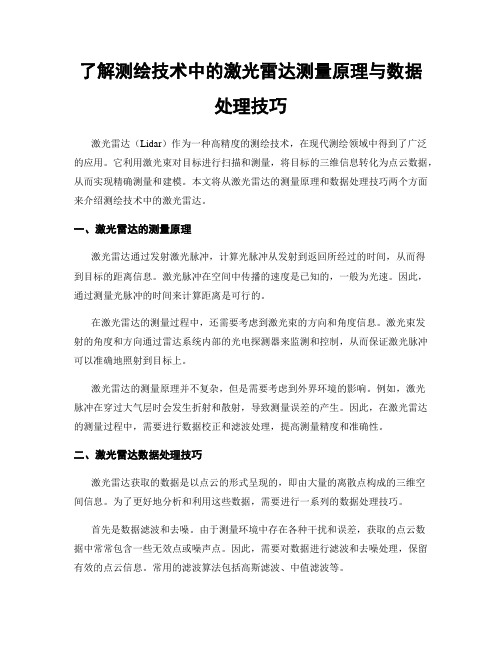 了解测绘技术中的激光雷达测量原理与数据处理技巧

激光雷达（Lidar）作为一种高精度的测绘技术，在现代测绘领域中得到了广泛的应用。它利用激光束对目标进行扫描和测量，将目标的三维信息转化为点云数据，从而实现精确测量和建模。本文将从激光雷达的测量原理和数据处理技巧两个方面来介绍测绘技术中的激光雷达。

一、激光雷达的测量原理

激光雷达通过发射激光脉冲，计算光脉冲从发射到返回所经过的时间，从而得到目标的距离信息。激光脉冲在空间中传播的速度是已知的，一般为光速。因此，通过测量光脉冲的时间来计算距离是可行的。

在激光雷达的测量过程中，还需要考虑到激光束的方向和角度信息。激光束发射的角度和方向通过雷达系统内部的光电探测器来监测和控制，从而保证激光脉冲可以准确地照射到目标上。

激光雷达的测量原理并不复杂，但是需要考虑到外界环境的影响。例如，激光脉冲在穿过大气层时会发生折射和散射，导致测量误差的产生。因此，在激光雷达的测量过程中，需要进行数据校正和滤波处理，提高测量精度和准确性。

二、激光雷达数据处理技巧

激光雷达获取的数据是以点云的形式呈现的，即由大量的离散点构成的三维空间信息。为了更好地分析和利用这些数据，需要进行一系列的数据处理技巧。

首先是数据滤波和去噪。由于测量环境中存在各种干扰和误差，获取的点云数据中常常包含一些无效点或噪声点。因此，需要对数据进行滤波和去噪处理，保留有效的点云信息。常用的滤波算法包括高斯滤波、中值滤波等。